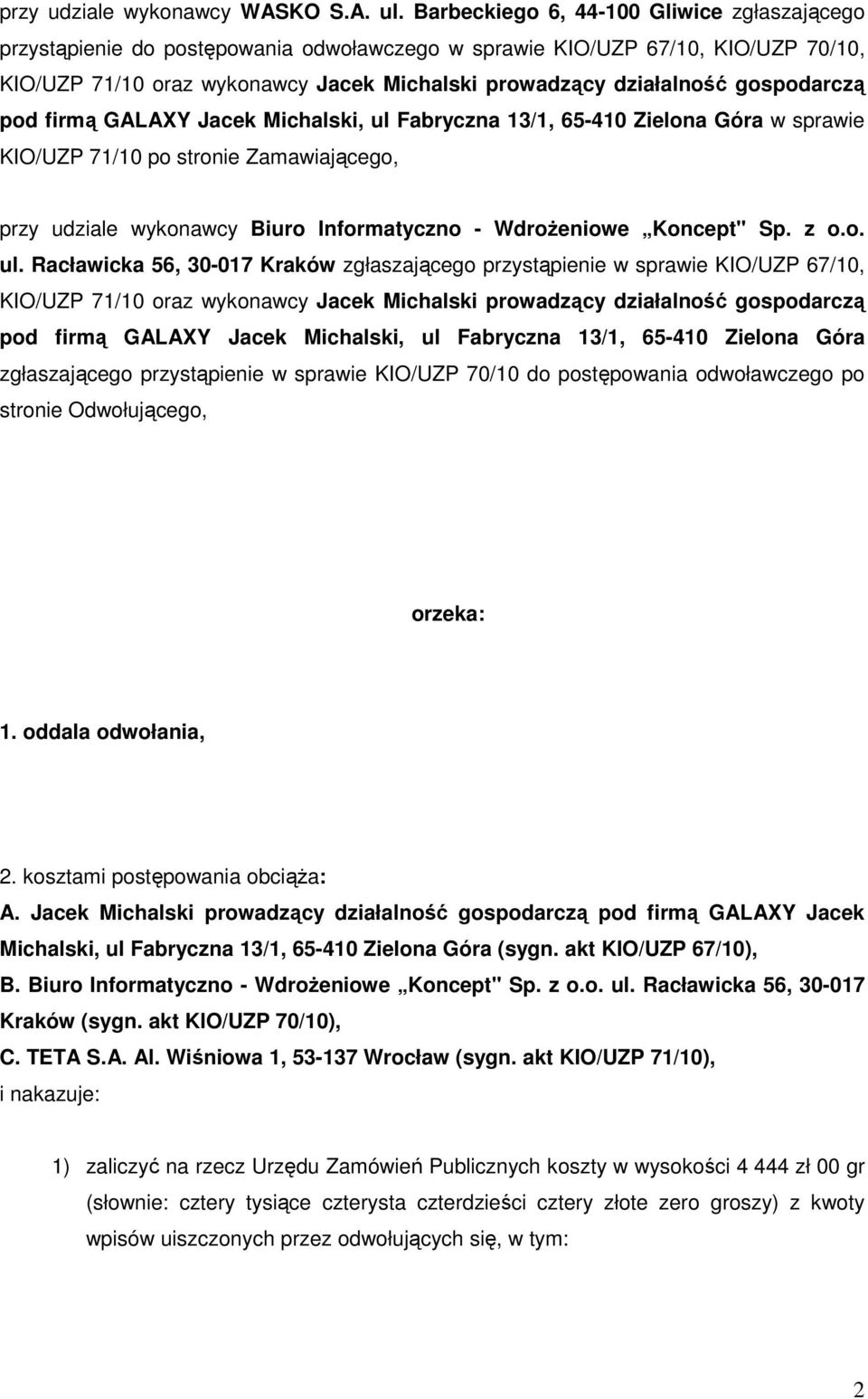 przy udziale wykonawcy WASKO S.A. ul. Barbeckiego 6, 44-100 Gliwice zgłaszającego przystąpienie do postępowania odwoławczego w sprawie KIO/UZP 67/10, KIO/UZP 70/10, KIO/UZP 71/10 oraz wykonawcy Jacek Michalski prowadzący działalność gospodarczą pod firmą GALAXY Jacek Michalski, ul Fabryczna 13/1, 65-410 Zielona Góra w sprawie KIO/UZP 71/10 po stronie Zamawiającego,

przy udziale wykonawcy Biuro Informatyczno - Wdrożeniowe „Koncept" Sp. z o.o. ul. Racławicka 56, 30-017 Kraków zgłaszającego przystąpienie w sprawie KIO/UZP 67/10, KIO/UZP 71/10 oraz wykonawcy Jacek Michalski prowadzący działalność gospodarczą pod firmą GALAXY Jacek Michalski, ul Fabryczna 13/1, 65-410 Zielona Góra zgłaszającego przystąpienie w sprawie KIO/UZP 70/10 do postępowania odwoławczego po stronie Odwołującego,

orzeka:

1. oddala odwołania,

2. kosztami postępowania obciąża:
A. Jacek Michalski prowadzący działalność gospodarczą pod firmą GALAXY Jacek Michalski, ul Fabryczna 13/1, 65-410 Zielona Góra (sygn. akt KIO/UZP 67/10),
B. Biuro Informatyczno - Wdrożeniowe „Koncept" Sp. z o.o. ul. Racławicka 56, 30-017 Kraków (sygn. akt KIO/UZP 70/10),
C. TETA S.A. Al. Wiśniowa 1, 53-137 Wrocław (sygn. akt KIO/UZP 71/10),
i nakazuje:

1) zaliczyć na rzecz Urzędu Zamówień Publicznych koszty w wysokości 4 444 zł 00 gr (słownie: cztery tysiące czterysta czterdzieści cztery złote zero groszy) z kwoty wpisów uiszczonych przez odwołujących się, w tym:

2